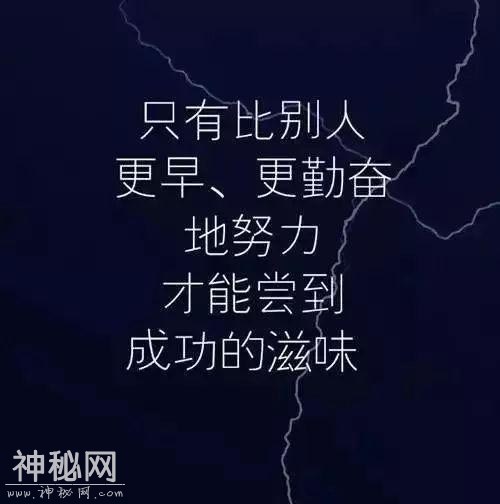 只有比别人
更早、更勤奋
地努力
才能尝到
成功的滋味

神秘网
www.神秘网.com